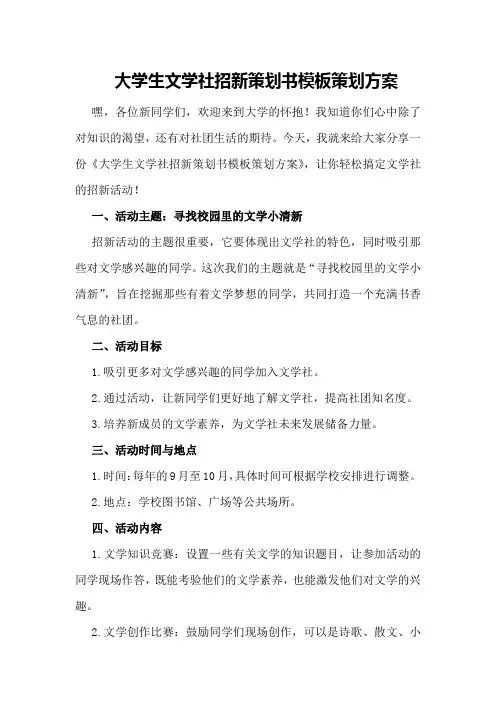 大学生文学社招新策划书模板策划方案

嘿，各位新同学们，欢迎来到大学的怀抱！我知道你们心中除了对知识的渴望，还有对社团生活的期待。今天，我就来给大家分享一份《大学生文学社招新策划书模板策划方案》，让你轻松搞定文学社的招新活动！

一、活动主题：寻找校园里的文学小清新

招新活动的主题很重要，它要体现出文学社的特色，同时吸引那些对文学感兴趣的同学。这次我们的主题就是“寻找校园里的文学小清新”，旨在挖掘那些有着文学梦想的同学，共同打造一个充满书香气息的社团。

二、活动目标

1.吸引更多对文学感兴趣的同学加入文学社。

2.通过活动，让新同学们更好地了解文学社，提高社团知名度。

3.培养新成员的文学素养，为文学社未来发展储备力量。

三、活动时间与地点

1.时间：每年的9月至10月，具体时间可根据学校安排进行调整。

2.地点：学校图书馆、广场等公共场所。

四、活动内容

1.文学知识竞赛：设置一些有关文学的知识题目，让参加活动的同学现场作答，既能考验他们的文学素养，也能激发他们对文学的兴趣。

2.文学创作比赛：鼓励同学们现场创作，可以是诗歌、散文、小